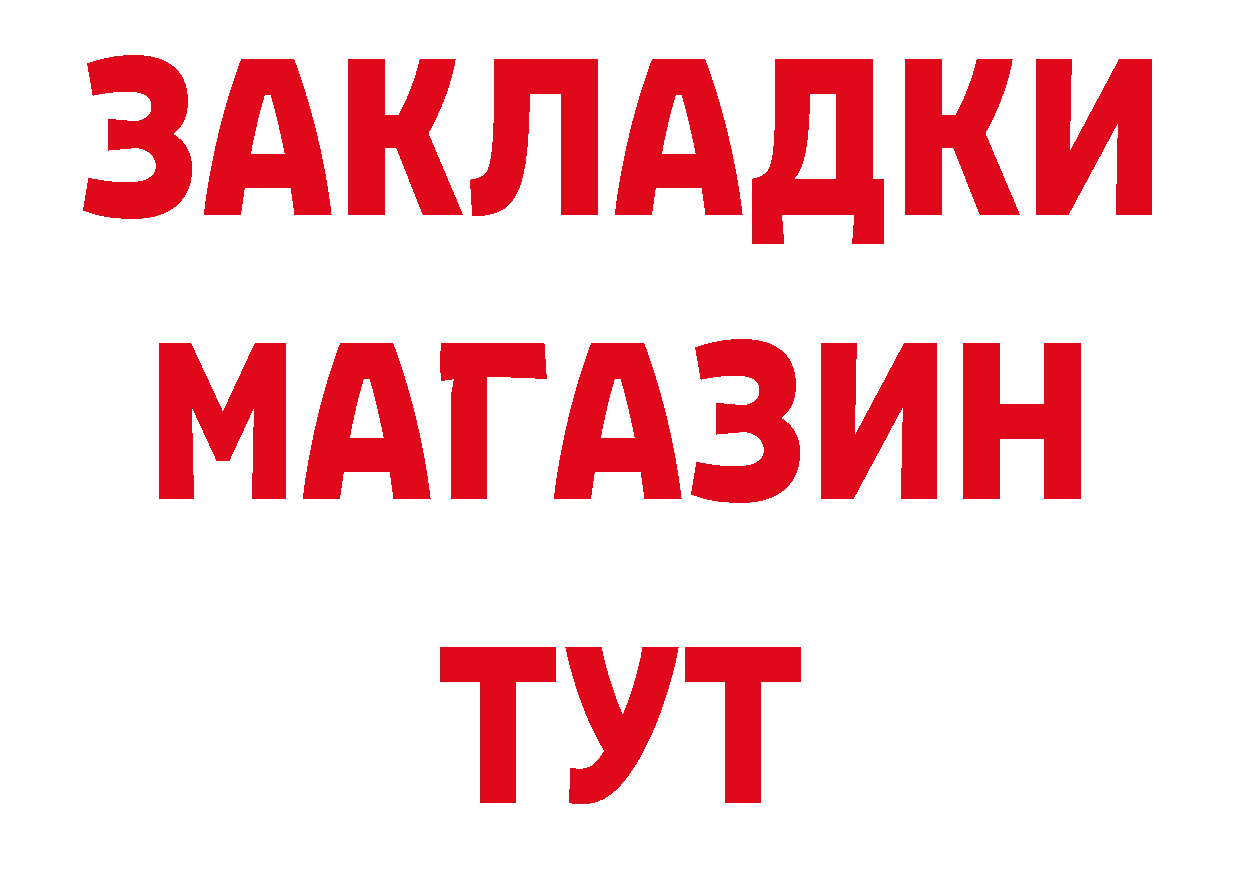 ЗАКЛАДКИ
МАГАЗИН
ТУТ